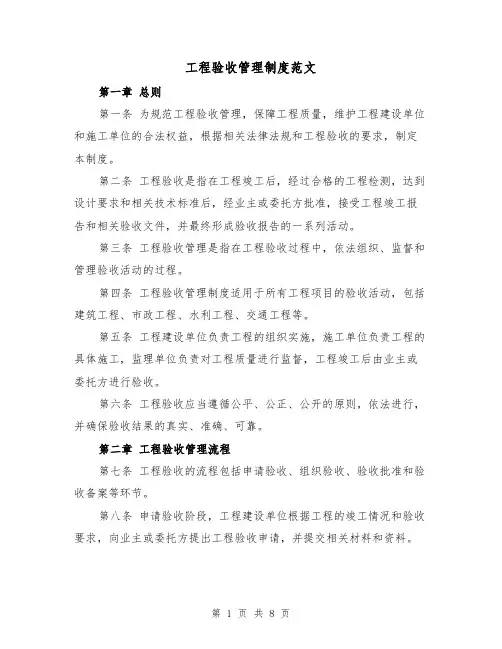 工程验收管理制度范文

第一章 总则

第一条 为规范工程验收管理，保障工程质量，维护工程建设单位和施工单位的合法权益，根据相关法律法规和工程验收的要求，制定本制度。

第二条 工程验收是指在工程竣工后，经过合格的工程检测，达到设计要求和相关技术标准后，经业主或委托方批准，接受工程竣工报告和相关验收文件，并最终形成验收报告的一系列活动。

第三条 工程验收管理是指在工程验收过程中，依法组织、监督和管理验收活动的过程。

第四条 工程验收管理制度适用于所有工程项目的验收活动，包括建筑工程、市政工程、水利工程、交通工程等。

第五条 工程建设单位负责工程的组织实施，施工单位负责工程的具体施工，监理单位负责对工程质量进行监督，工程竣工后由业主或委托方进行验收。

第六条 工程验收应当遵循公平、公正、公开的原则，依法进行，并确保验收结果的真实、准确、可靠。

第二章 工程验收管理流程

第七条 工程验收的流程包括申请验收、组织验收、验收批准和验收备案等环节。

第八条 申请验收阶段，工程建设单位根据工程的竣工情况和验收要求，向业主或委托方提出工程验收申请，并提交相关材料和资料。

第 1 页 共 8 页